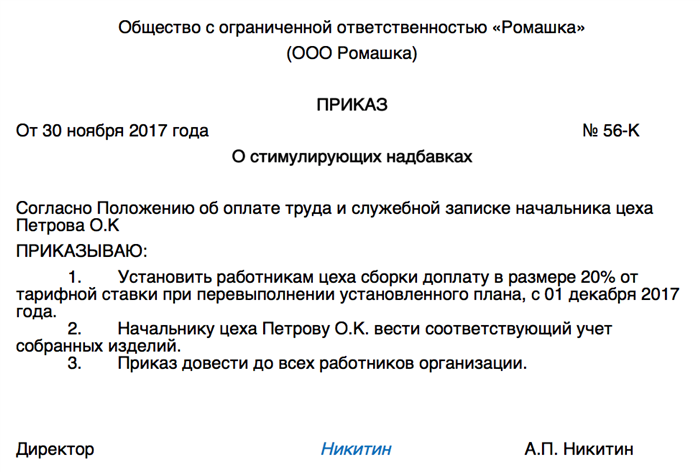 Общество с ограниченной ответственностью «Ромашка»
(ООО Ромашка)

ПРИКАЗ

От 30 ноября 2017 года № 56-К

О стимулирующих надбавках

Согласно Положению об оплате труда и служебной записке начальника цеха Петрова О.К

ПРИКАЗЫВАЮ:

1. Установить работникам цеха сборки доплату в размере 20% от тарифной ставки при перевыполнении установленного плана, с 01 декабря 2017 года.
2. Начальнику цеха Петрову О.К. вести соответствующий учет собранных изделий.
3. Приказ довести до всех работников организации.

Директор Никитин А.П. Никитин